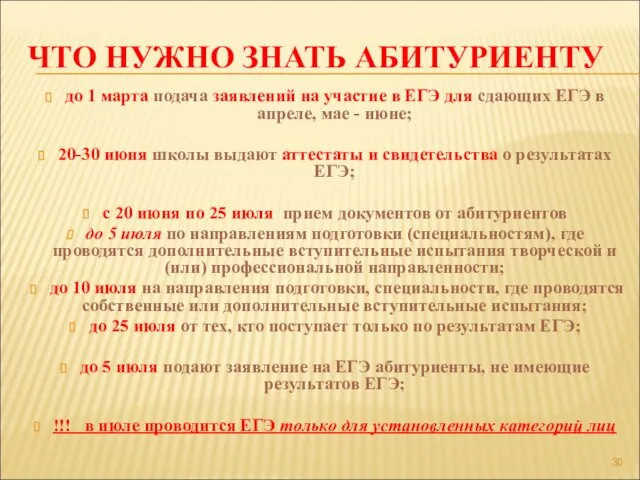 ЧТО НУЖНО ЗНАТЬ АБИТУРИЕНТУ

до 1 марта подача заявлений на участие в ЕГЭ для сдающих ЕГЭ в апреле, мае - июне;

20-30 июня школы выдают аттестаты и свидетельства о результатах ЕГЭ;

с 20 июня по 25 июля прием документов от абитуриентов

до 5 июля по направлениям подготовки (специальностям), где проводятся дополнительные вступительные испытания творческой и (или) профессиональной направленности;

до 10 июля на направления подготовки, специальности, где проводятся собственные или дополнительные вступительные испытания;

до 25 июля от тех, кто поступает только по результатам ЕГЭ;

до 5 июля подают заявление на ЕГЭ абитуриенты, не имеющие результатов ЕГЭ;

!!! в июле проводится ЕГЭ только для установленных категорий лиц

30